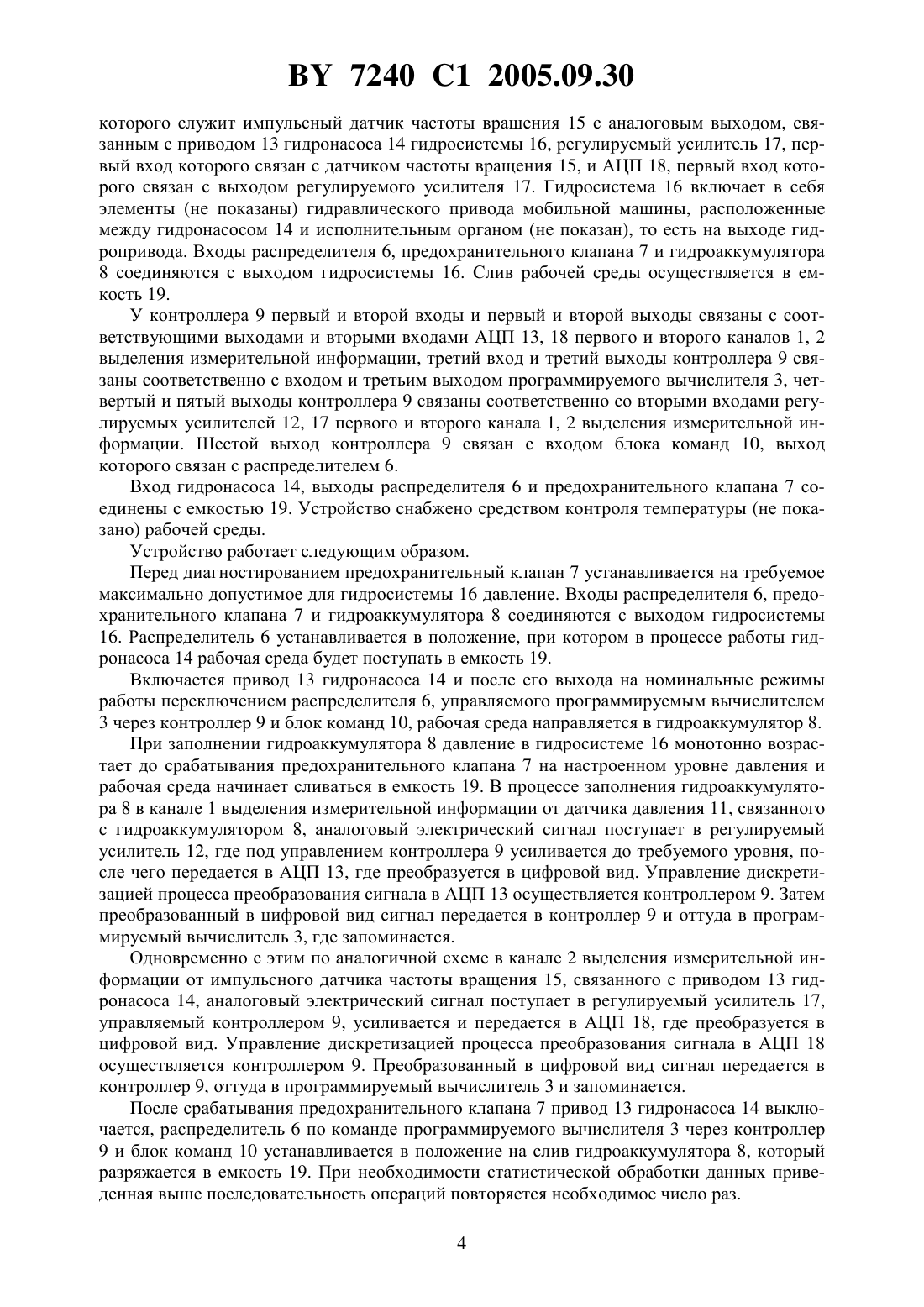 BY 7240 C1 2005.09.30

которого служит импульсный датчик частоты вращения 15 с аналоговым выходом, связанным с приводом 13 гидронасоса 14 гидросистемы 16, регулируемый усилитель 17, первый вход которого связан с датчиком частоты вращения 15, и АЦП 18, первый вход которого связан с выходом регулируемого усилителя 17. Гидросистема 16 включает в себя элементы (не показаны) гидравлического привода мобильной машины, расположенные между гидронасосом 14 и исполнительным органом (не показан), то есть на выходе гидропривода. Входы распределителя 6, предохранительного клапана 7 и гидроаккумулятора 8 соединяются с выходом гидросистемы 16. Слив рабочей среды осуществляется в емкость 19.

У контроллера 9 первый и второй входы и первый и второй выходы связаны с соответствующими выходами и вторыми входами АЦП 13, 18 первого и второго каналов 1, 2 выделения измерительной информации, третий вход и третий выходы контроллера 9 связаны соответственно с входом и третьим выходом программируемого вычислителя 3, четвертый и пятый выходы контроллера 9 связаны соответственно со вторыми входами регулируемых усилителей 12, 17 первого и второго канала 1, 2 выделения измерительной информации. Шестой выход контроллера 9 связан с входом блока команд 10, выход которого связан с распределителем 6.

Вход гидронасоса 14, выходы распределителя 6 и предохранительного клапана 7 соединены с емкостью 19. Устройство снабжено средством контроля температуры (не показано) рабочей среды.

Устройство работает следующим образом.

Перед диагностированием предохранительный клапан 7 устанавливается на требуемое максимально допустимое для гидросистемы 16 давление. Входы распределителя 6, предохранительного клапана 7 и гидроаккумулятора 8 соединяются с выходом гидросистемы 16. Распределитель 6 устанавливается в положение, при котором в процессе работы гидронасоса 14 рабочая среда будет поступать в емкость 19.

Включается привод 13 гидронасоса 14 и после его выхода на номинальные режимы работы переключением распределителя 6, управляемого программируемым вычислителем 3 через контроллер 9 и блок команд 10, рабочая среда направляется в гидроаккумулятор 8.

При заполнении гидроаккумулятора 8 давление в гидросистеме 16 монотонно возрастает до срабатывания предохранительного клапана 7 на настроенном уровне давления и рабочая среда начинает сливаться в емкость 19. В процессе заполнения гидроаккумулятора 8 в канале 1 выделения измерительной информации от датчика давления 11, связанного с гидроаккумулятором 8, аналоговый электрический сигнал поступает в регулируемый усилитель 12, где под управлением контроллера 9 усиливается до требуемого уровня, после чего передается в АЦП 13, где преобразуется в цифровой вид. Управление дискретизацией процесса преобразования сигнала в АЦП 13 осуществляется контроллером 9. Затем преобразованный в цифровой вид сигнал передается в контроллер 9 и оттуда в программируемый вычислитель 3, где запоминается.

Одновременно с этим по аналогичной схеме в канале 2 выделения измерительной информации от импульсного датчика частоты вращения 15, связанного с приводом 13 гидронасоса 14, аналоговый электрический сигнал поступает в регулируемый усилитель 17, управляемый контроллером 9, усиливается и передается в АЦП 18, где преобразуется в цифровой вид. Управление дискретизацией процесса преобразования сигнала в АЦП 18 осуществляется контроллером 9. Преобразованный в цифровой вид сигнал передается в контроллер 9, оттуда в программируемый вычислитель 3 и запоминается.

После срабатывания предохранительного клапана 7 привод 13 гидронасоса 14 выключается, распределитель 6 по команде программируемого вычислителя 3 через контроллер 9 и блок команд 10 устанавливается в положение на слив гидроаккумулятора 8, который разряжается в емкость 19. При необходимости статистической обработки данных приведенная выше последовательность операций повторяется необходимое число раз.

4